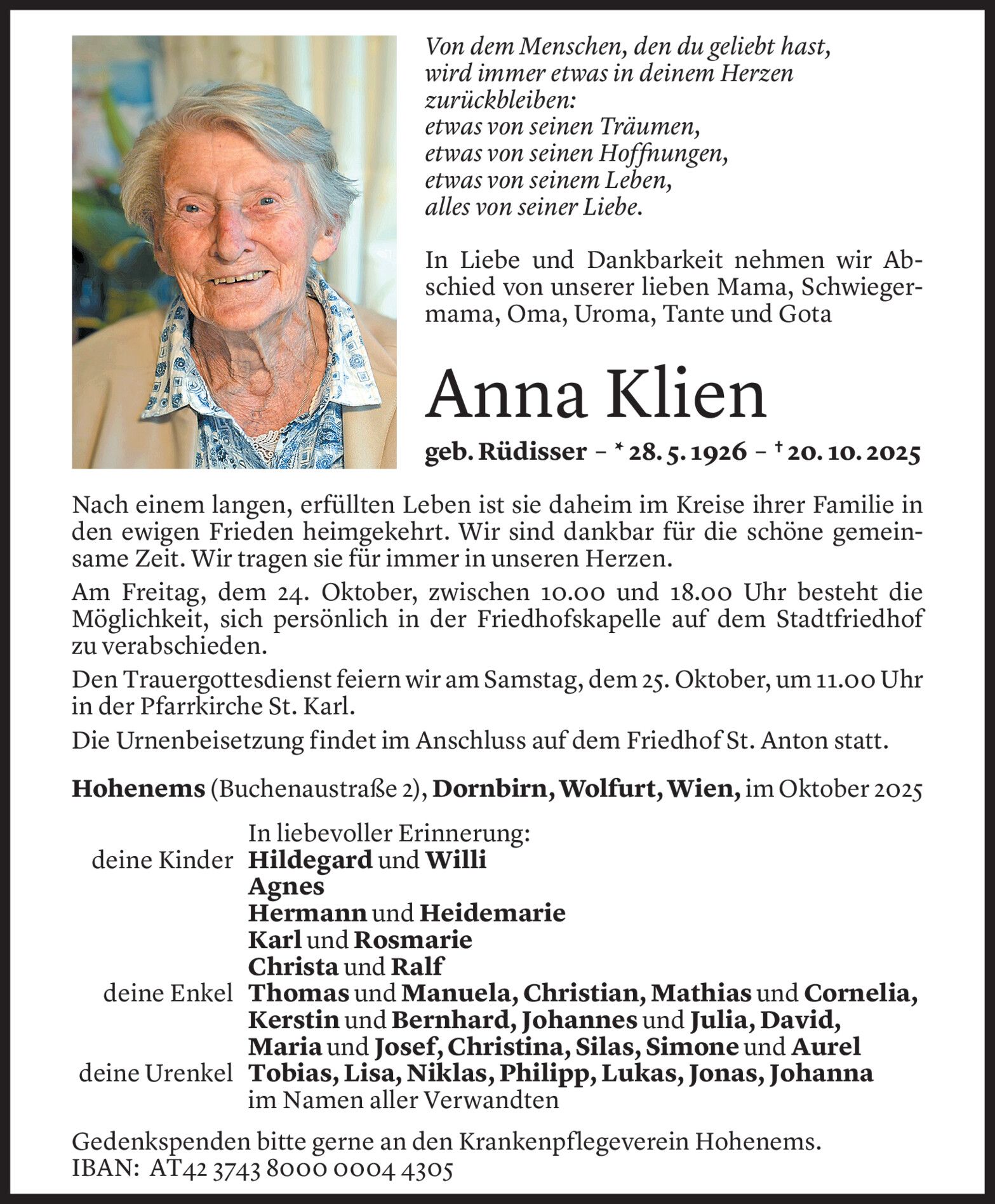 Von dem Menschen, den du geliebt hast,
wird immer etwas in deinem Herzen
zurückbleiben:
etwas von seinen Träumen,
etwas von seinen Hoffnungen,
etwas von seinem Leben,
alles von seiner Liebe.

In Liebe und Dankbarkeit nehmen wir Abschied von unserer lieben Mama, Schwiegermama, Oma, Uroma, Tante und Gota

Anna Klien

geb. Rüdisser – * 28. 5. 1926 – † 20. 10. 2025

Nach einem langen, erfüllten Leben ist sie daheim im Kreise ihrer Familie in den ewigen Frieden heimgekehrt. Wir sind dankbar für die schöne gemeinsame Zeit. Wir tragen sie für immer in unseren Herzen.

Am Freitag, dem 24. Oktober, zwischen 10.00 und 18.00 Uhr besteht die Möglichkeit, sich persönlich in der Friedhofskapelle auf dem Stadtfriedhof zu verabschieden.

Den Trauergottesdienst feiern wir am Samstag, dem 25. Oktober, um 11.00 Uhr in der Pfarrkirche St. Karl.

Die Urnenbeisetzung findet im Anschluss auf dem Friedhof St. Anton statt.

Hohenems (Buchenaustraße 2), Dornbirn, Wolfurt, Wien, im Oktober 2025

In liebevoller Erinnerung:
deine Kinder Hildegard und Willi
Agnes
Hermann und Heidemarie
Karl und Rosmarie
Christa und Ralf
deine Enkel Thomas und Manuela, Christian, Mathias und Cornelia, Kerstin und Bernhard, Johannes und Julia, David, Maria und Josef, Christina, Silas, Simone und Aurel
deine Urenkel Tobias, Lisa, Niklas, Philipp, Lukas, Jonas, Johanna
im Namen aller Verwandten

Gedenkspenden bitte gerne an den Krankenpflegeverein Hohenems.
IBAN: AT42 3743 8000 0004 4305